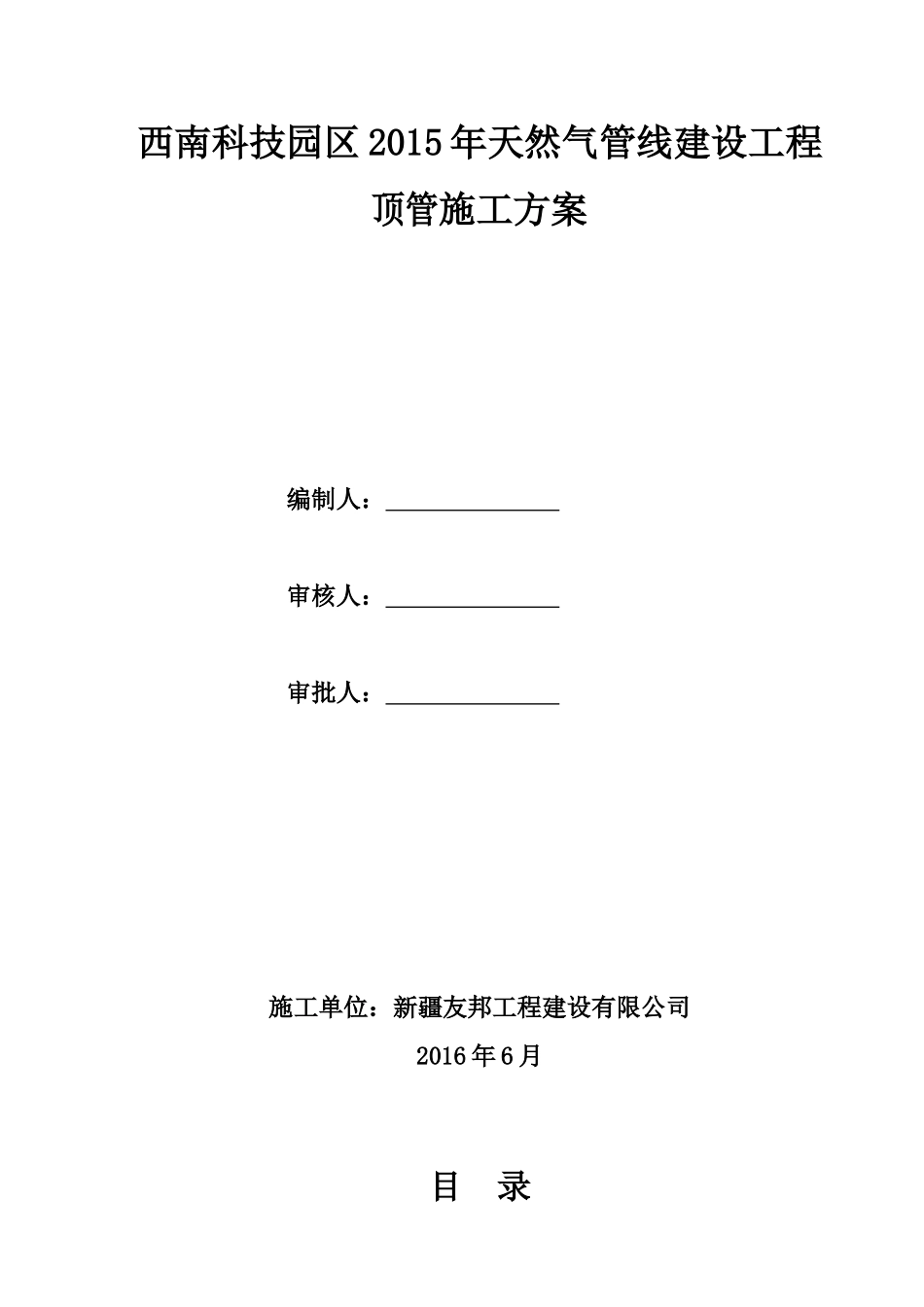 西南科技园区2015年天然气管线建设工程

顶管施工方案

编制人：______________

审核人：______________

审批人：______________

施工单位：新疆友邦工程建设有限公司

2016年6月

目　录